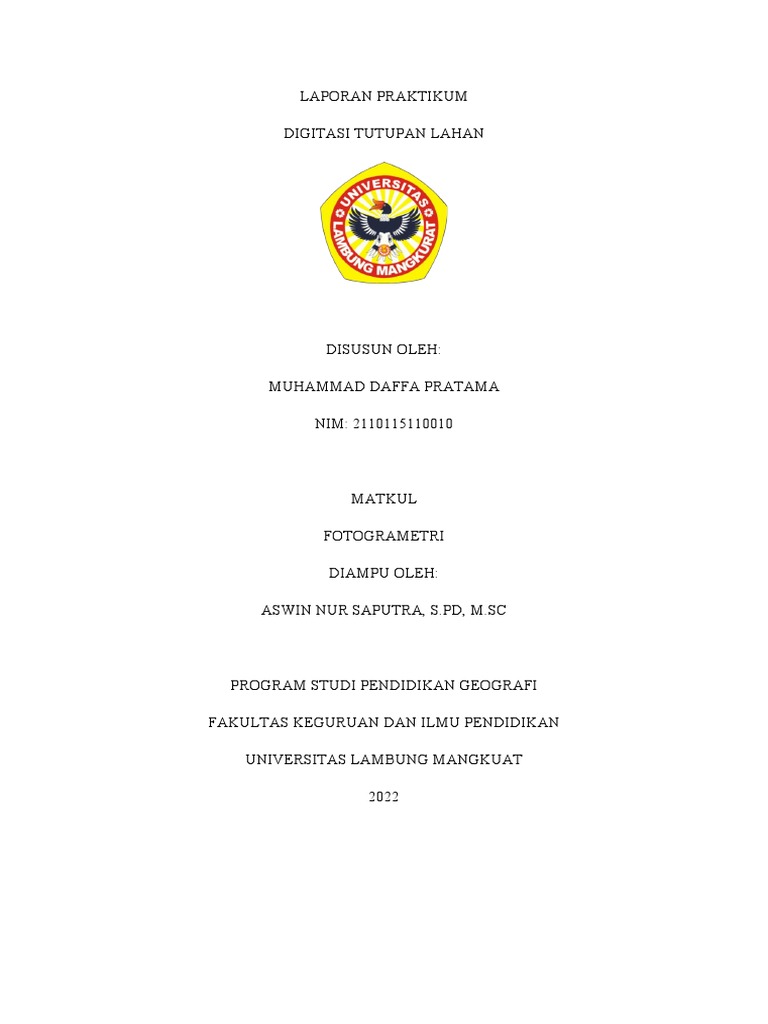 LAPORAN PRAKTIKUM

DIGITASI TUTUPAN LAHAN

UNIVERSITAS
LAMBUNG MANGKURAT

DISUSUN OLEH:

MUHAMMAD DAFFA PRATAMA

NIM: 2110115110010

MATKUL

FOTOGRAMETRI

DIAMPU OLEH:

ASWIN NUR SAPUTRA, S.PD, M.SC

PROGRAM STUDI PENDIDIKAN GEOGRAFI

FAKULTAS KEGURUAN DAN ILMU PENDIDIKAN

UNIVERSITAS LAMBUNG MANGKUAT

2022